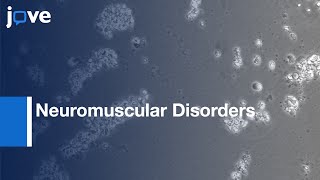 jove

Neuromuscular Disorders